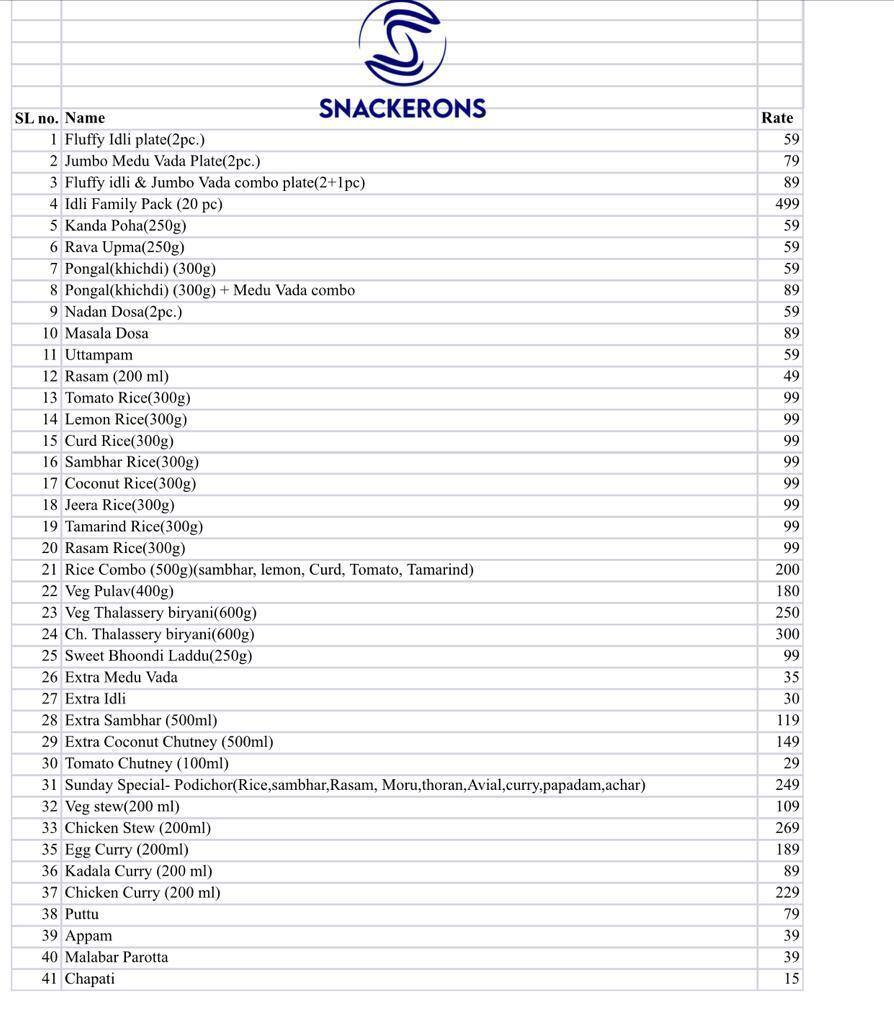 SNACKERONS

| SL no. | Name | Rate |
|---|---|---|
| 1 | Fluffy Idli plate(2pc.) | 59 |
| 2 | Jumbo Medu Vada Plate(2pc.) | 79 |
| 3 | Fluffy idli & Jumbo Vada combo plate(2+1pc) | 89 |
| 4 | Idli Family Pack (20 pc) | 499 |
| 5 | Kanda Poha(250g) | 59 |
| 6 | Rava Upma(250g) | 59 |
| 7 | Pongal(khichdi) (300g) | 59 |
| 8 | Pongal(khichdi) (300g) + Medu Vada combo | 89 |
| 9 | Nadan Dosa(2pc.) | 59 |
| 10 | Masala Dosa | 89 |
| 11 | Uttampam | 59 |
| 12 | Rasam (200 ml) | 49 |
| 13 | Tomato Rice(300g) | 99 |
| 14 | Lemon Rice(300g) | 99 |
| 15 | Curd Rice(300g) | 99 |
| 16 | Sambhar Rice(300g) | 99 |
| 17 | Coconut Rice(300g) | 99 |
| 18 | Jeera Rice(300g) | 99 |
| 19 | Tamarind Rice(300g) | 99 |
| 20 | Rasam Rice(300g) | 99 |
| 21 | Rice Combo (500g)(sambhar, lemon, Curd, Tomato, Tamarind) | 200 |
| 22 | Veg Pulav(400g) | 180 |
| 23 | Veg Thalassery biryani(600g) | 250 |
| 24 | Ch. Thalassery biryani(600g) | 300 |
| 25 | Sweet Bhoondi Laddu(250g) | 99 |
| 26 | Extra Medu Vada | 35 |
| 27 | Extra Idli | 30 |
| 28 | Extra Sambhar (500ml) | 119 |
| 29 | Extra Coconut Chutney (500ml) | 149 |
| 30 | Tomato Chutney (100ml) | 29 |
| 31 | Sunday Special- Podichor(Rice,sambhar,Rasam, Moru,thoran,Avial,curry,papadam,achar) | 249 |
| 32 | Veg stew(200 ml) | 109 |
| 33 | Chicken Stew (200ml) | 269 |
| 35 | Egg Curry (200ml) | 189 |
| 36 | Kadala Curry (200 ml) | 89 |
| 37 | Chicken Curry (200 ml) | 229 |
| 38 | Puttu | 79 |
| 39 | Appam | 39 |
| 40 | Malabar Parotta | 39 |
| 41 | Chapati | 15 |